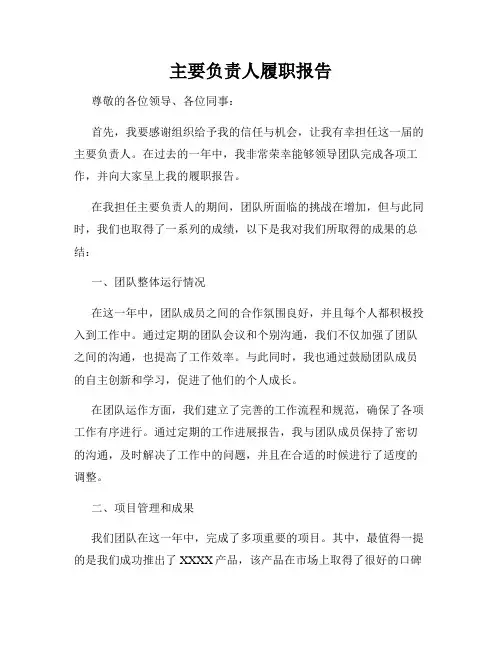 主要负责人履职报告

尊敬的各位领导、各位同事：

首先，我要感谢组织给予我的信任与机会，让我有幸担任这一届的主要负责人。在过去的一年中，我非常荣幸能够领导团队完成各项工作，并向大家呈上我的履职报告。

在我担任主要负责人的期间，团队所面临的挑战在增加，但与此同时，我们也取得了一系列的成绩，以下是我对我们所取得的成果的总结：

一、团队整体运行情况

在这一年中，团队成员之间的合作氛围良好，并且每个人都积极投入到工作中。通过定期的团队会议和个别沟通，我们不仅加强了团队之间的沟通，也提高了工作效率。与此同时，我也通过鼓励团队成员的自主创新和学习，促进了他们的个人成长。

在团队运作方面，我们建立了完善的工作流程和规范，确保了各项工作有序进行。通过定期的工作进展报告，我与团队成员保持了密切的沟通，及时解决了工作中的问题，并且在合适的时候进行了适度的调整。

二、项目管理和成果

我们团队在这一年中，完成了多项重要的项目。其中，最值得一提的是我们成功推出了 XXXX 产品，该产品在市场上取得了很好的口碑